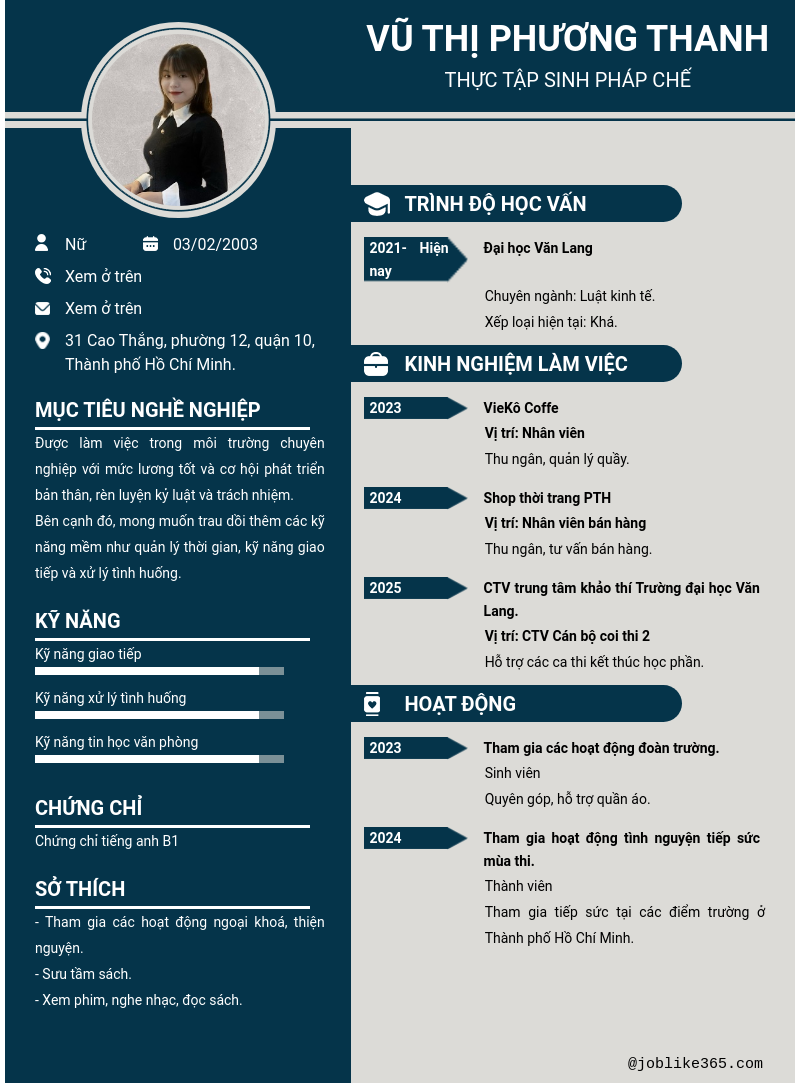 VŨ THỊ PHƯƠNG THANH
THỰC TẬP SINH PHÁP CHẾ

Nữ
03/02/2003
Xem ở trên
Xem ở trên
31 Cao Thắng, phường 12, quận 10, Thành phố Hồ Chí Minh.

MỤC TIÊU NGHỀ NGHIỆP
Được làm việc trong môi trường chuyên nghiệp với mức lương tốt và cơ hội phát triển bản thân, rèn luyện kỷ luật và trách nhiệm.
Bên cạnh đó, mong muốn trau dồi thêm các kỹ năng mềm như quản lý thời gian, kỹ năng giao tiếp và xử lý tình huống.

KỸ NĂNG
Kỹ năng giao tiếp
Kỹ năng xử lý tình huống
Kỹ năng tin học văn phòng

CHỨNG CHỈ
Chứng chỉ tiếng anh B1

SỞ THÍCH
- Tham gia các hoạt động ngoại khoá, thiện nguyện.
- Sưu tầm sách.
- Xem phim, nghe nhạc, đọc sách.

TRÌNH ĐỘ HỌC VẤN
2021- Hiện nay
Đại học Văn Lang
Chuyên ngành: Luật kinh tế.
Xếp loại hiện tại: Khá.

KINH NGHIỆM LÀM VIỆC
2023
VieKô Coffe
Vị trí: Nhân viên
Thu ngân, quản lý quầy.

2024
Shop thời trang PTH
Vị trí: Nhân viên bán hàng
Thu ngân, tư vấn bán hàng.

2025
CTV trung tâm khảo thí Trường đại học Văn Lang.
Vị trí: CTV Cán bộ coi thi 2
Hỗ trợ các ca thi kết thúc học phần.

HOẠT ĐỘNG
2023
Tham gia các hoạt động đoàn trường.
Sinh viên
Quyên góp, hỗ trợ quần áo.

2024
Tham gia hoạt động tình nguyện tiếp sức mùa thi.
Thành viên
Tham gia tiếp sức tại các điểm trường ở Thành phố Hồ Chí Minh.

@joblike365.com